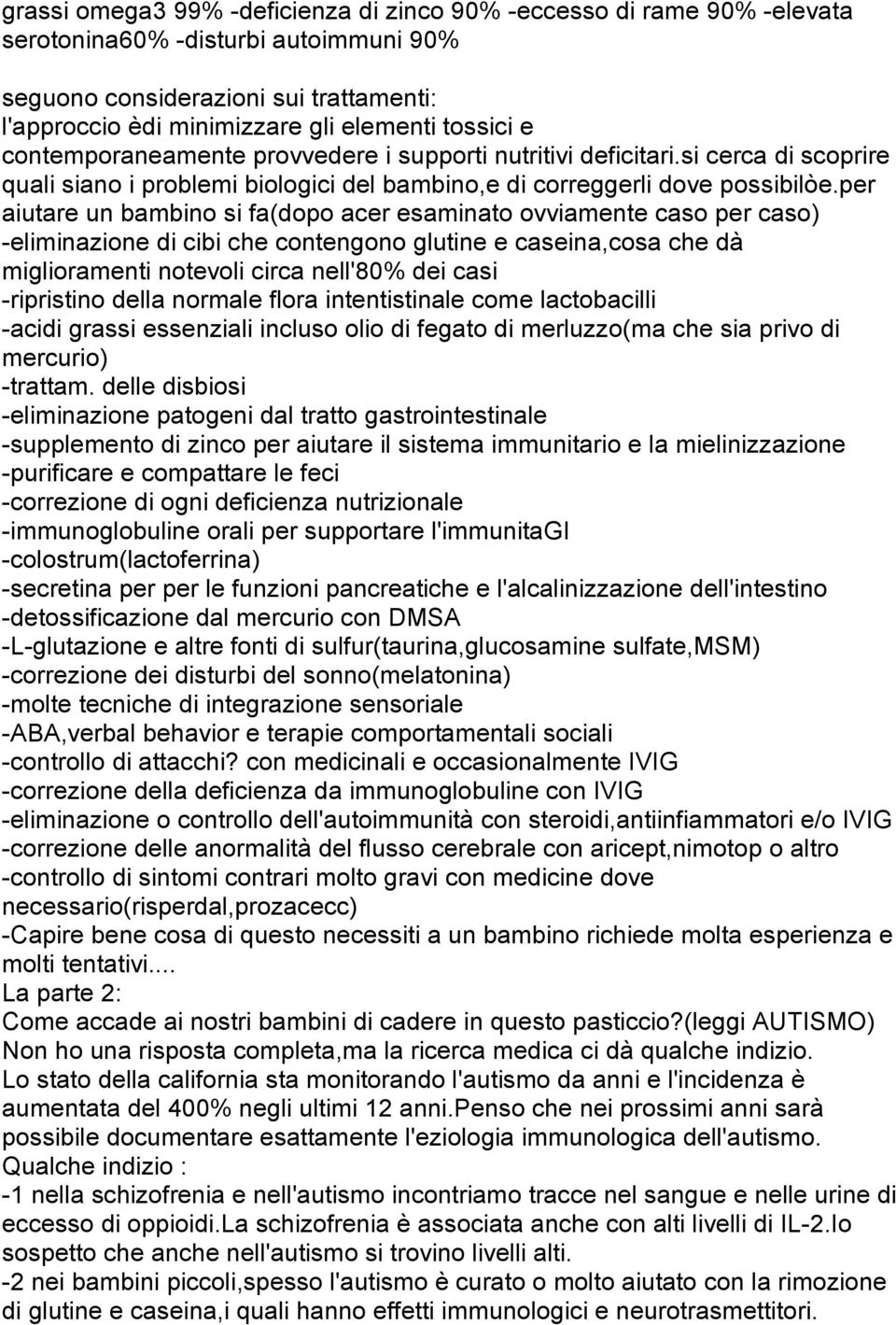 grassi omega3 99% -deficienza di zinco 90% -eccesso di rame 90% -elevata serotonina60% -disturbi autoimmuni 90%

seguono considerazioni sui trattamenti:
l'approccio èdi minimizzare gli elementi tossici e contemporaneamente provvedere i supporti nutritivi deficitari.si cerca di scoprire quali siano i problemi biologici del bambino,e di correggerli dove possibilòe.per aiutare un bambino si fa(dopo acer esaminato ovviamente caso per caso)
-eliminazione di cibi che contengono glutine e caseina,cosa che dà miglioramenti notevoli circa nell'80% dei casi
-ripristino della normale flora intentistinale come lactobacilli
-acidi grassi essenziali incluso olio di fegato di merluzzo(ma che sia privo di mercurio)
-trattam. delle disbiosi
-eliminazione patogeni dal tratto gastrointestinale
-supplemento di zinco per aiutare il sistema immunitario e la mielinizzazione
-purificare e compattare le feci
-correzione di ogni deficienza nutrizionale
-immunoglobuline orali per supportare l'immunitaGI
-colostrum(lactoferrina)
-secretina per per le funzioni pancreatiche e l'alcalinizzazione dell'intestino
-detossificazione dal mercurio con DMSA
-L-glutazione e altre fonti di sulfur(taurina,glucosamine sulfate,MSM)
-correzione dei disturbi del sonno(melatonina)
-molte tecniche di integrazione sensoriale
-ABA,verbal behavior e terapie comportamentali sociali
-controllo di attacchi? con medicinali e occasionalmente IVIG
-correzione della deficienza da immunoglobuline con IVIG
-eliminazione o controllo dell'autoimmunità con steroidi,antiinfiammatori e/o IVIG
-correzione delle anormalità del flusso cerebrale con aricept,nimotop o altro
-controllo di sintomi contrari molto gravi con medicine dove necessario(risperdal,prozacecc)
-Capire bene cosa di questo necessiti a un bambino richiede molta esperienza e molti tentativi....
La parte 2:
Come accade ai nostri bambini di cadere in questo pasticcio?(leggi AUTISMO)
Non ho una risposta completa,ma la ricerca medica ci dà qualche indizio.
Lo stato della california sta monitorando l'autismo da anni e l'incidenza è aumentata del 400% negli ultimi 12 anni.Penso che nei prossimi anni sarà possibile documentare esattamente l'eziologia immunologica dell'autismo.
Qualche indizio :
-1 nella schizofrenia e nell'autismo incontriamo tracce nel sangue e nelle urine di eccesso di oppioidi.La schizofrenia è associata anche con alti livelli di IL-2.Io sospetto che anche nell'autismo si trovino livelli alti.
-2 nei bambini piccoli,spesso l'autismo è curato o molto aiutato con la rimozione di glutine e caseina,i quali hanno effetti immunologici e neurotrasmettitori.